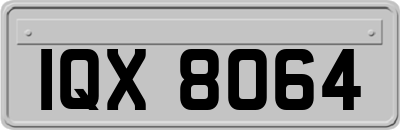 IQX 8064